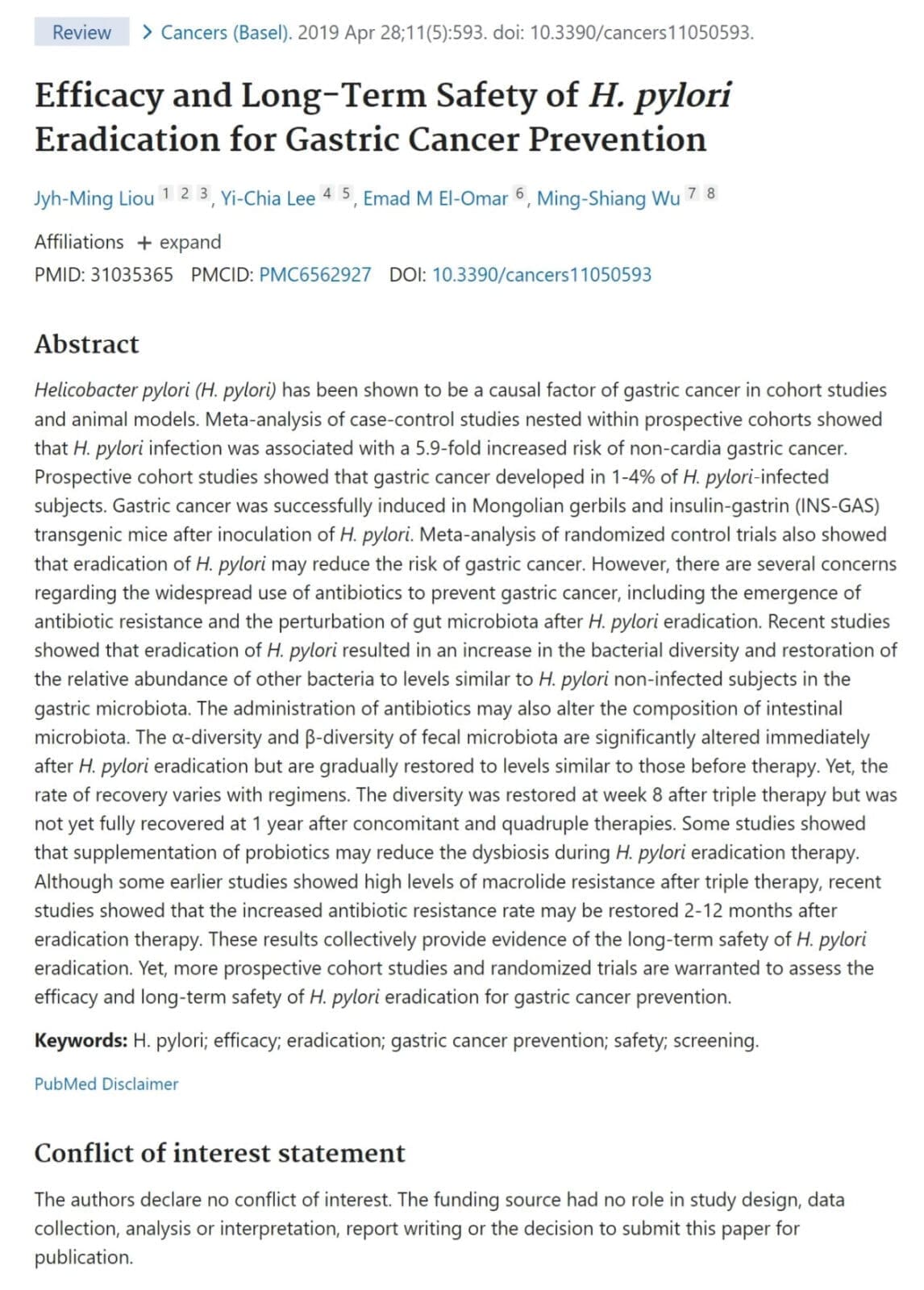 Review > Cancers (Basel). 2019 Apr 28;11(5):593. doi: 10.3390/cancers11050593.

Efficacy and Long-Term Safety of H. pylori Eradication for Gastric Cancer Prevention

Jyh-Ming Liou 1 2 3, Yi-Chia Lee 4 5, Emad M El-Omar 6, Ming-Shiang Wu 7 8

Affiliations + expand

PMID: 31035365 PMCID: PMC6562927 DOI: 10.3390/cancers11050593

Abstract

Helicobacter pylori (H. pylori) has been shown to be a causal factor of gastric cancer in cohort studies and animal models. Meta-analysis of case-control studies nested within prospective cohorts showed that H. pylori infection was associated with a 5.9-fold increased risk of non-cardia gastric cancer. Prospective cohort studies showed that gastric cancer developed in 1-4% of H. pylori-infected subjects. Gastric cancer was successfully induced in Mongolian gerbils and insulin-gastrin (INS-GAS) transgenic mice after inoculation of H. pylori. Meta-analysis of randomized control trials also showed that eradication of H. pylori may reduce the risk of gastric cancer. However, there are several concerns regarding the widespread use of antibiotics to prevent gastric cancer, including the emergence of antibiotic resistance and the perturbation of gut microbiota after H. pylori eradication. Recent studies showed that eradication of H. pylori resulted in an increase in the bacterial diversity and restoration of the relative abundance of other bacteria to levels similar to H. pylori non-infected subjects in the gastric microbiota. The administration of antibiotics may also alter the composition of intestinal microbiota. The α-diversity and β-diversity of fecal microbiota are significantly altered immediately after H. pylori eradication but are gradually restored to levels similar to those before therapy. Yet, the rate of recovery varies with regimens. The diversity was restored at week 8 after triple therapy but was not yet fully recovered at 1 year after concomitant and quadruple therapies. Some studies showed that supplementation of probiotics may reduce the dysbiosis during H. pylori eradication therapy. Although some earlier studies showed high levels of macrolide resistance after triple therapy, recent studies showed that the increased antibiotic resistance rate may be restored 2-12 months after eradication therapy. These results collectively provide evidence of the long-term safety of H. pylori eradication. Yet, more prospective cohort studies and randomized trials are warranted to assess the efficacy and long-term safety of H. pylori eradication for gastric cancer prevention.

Keywords: H. pylori; efficacy; eradication; gastric cancer prevention; safety; screening.

PubMed Disclaimer

Conflict of interest statement

The authors declare no conflict of interest. The funding source had no role in study design, data collection, analysis or interpretation, report writing or the decision to submit this paper for publication.